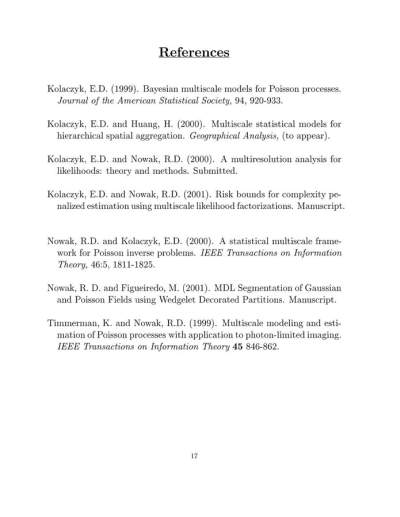 References

Kolaczyk, E.D. (1999). Bayesian multiscale models for Poisson processes. Journal of the American Statistical Society, 94, 920-933.

Kolaczyk, E.D. and Huang, H. (2000). Multiscale statistical models for hierarchical spatial aggregation. Geographical Analysis, (to appear).

Kolaczyk, E.D. and Nowak, R.D. (2000). A multiresolution analysis for likelihoods: theory and methods. Submitted.

Kolaczyk, E.D. and Nowak, R.D. (2001). Risk bounds for complexity penalized estimation using multiscale likelihood factorizations. Manuscript.

Nowak, R.D. and Kolaczyk, E.D. (2000). A statistical multiscale framework for Poisson inverse problems. IEEE Transactions on Information Theory, 46:5, 1811-1825.

Nowak, R. D. and Figueiredo, M. (2001). MDL Segmentation of Gaussian and Poisson Fields using Wedgelet Decorated Partitions. Manuscript.

Timmerman, K. and Nowak, R.D. (1999). Multiscale modeling and estimation of Poisson processes with application to photon-limited imaging. IEEE Transactions on Information Theory 45 846-862.

17